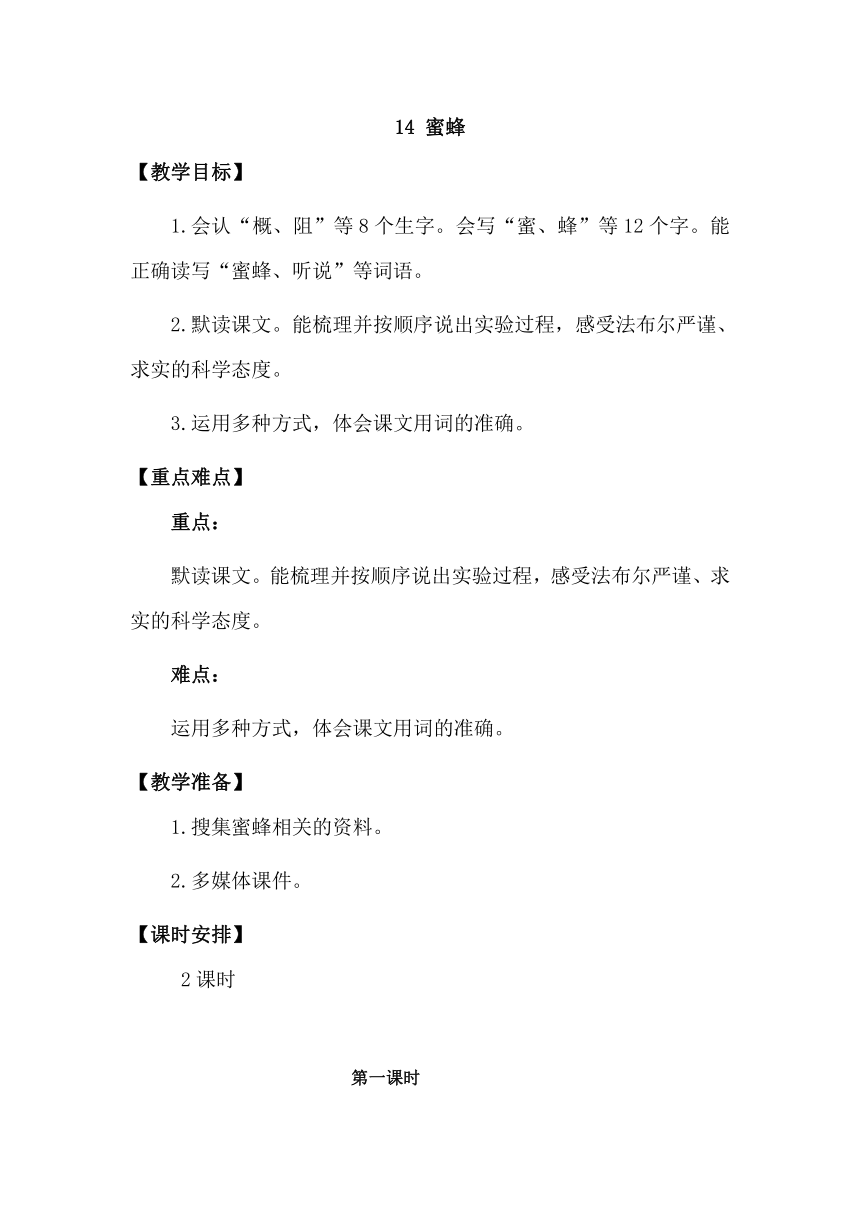 14 蜜蜂

【教学目标】

1.会认“概、阻”等8个生字。会写“蜜、蜂”等12个字。能正确读写“蜜蜂、听说”等词语。

2.默读课文。能梳理并按顺序说出实验过程，感受法布尔严谨、求实的科学态度。

3.运用多种方式，体会课文用词的准确。

【重点难点】

重点：

默读课文。能梳理并按顺序说出实验过程，感受法布尔严谨、求实的科学态度。

难点：

运用多种方式，体会课文用词的准确。

【教学准备】

1.搜集蜜蜂相关的资料。

2.多媒体课件。

【课时安排】

2课时

第一课时